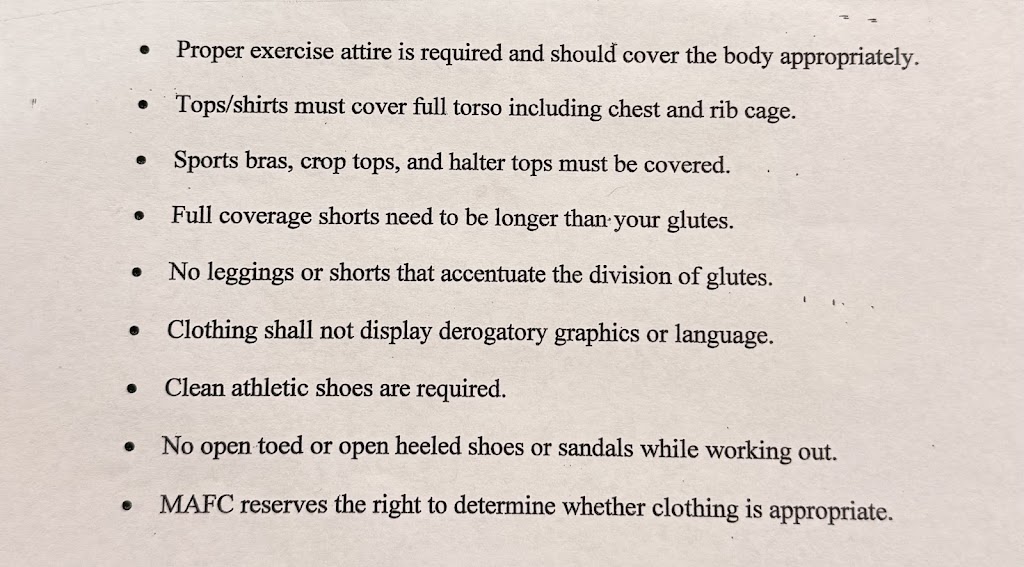 • Proper exercise attire is required and should cover the body appropriately.
• Tops/shirts must cover full torso including chest and rib cage.
• Sports bras, crop tops, and halter tops must be covered.
• Full coverage shorts need to be longer than your glutes.
• No leggings or shorts that accentuate the division of glutes.
• Clothing shall not display derogatory graphics or language.
• Clean athletic shoes are required.
• No open toed or open heeled shoes or sandals while working out.
• MAFC reserves the right to determine whether clothing is appropriate.